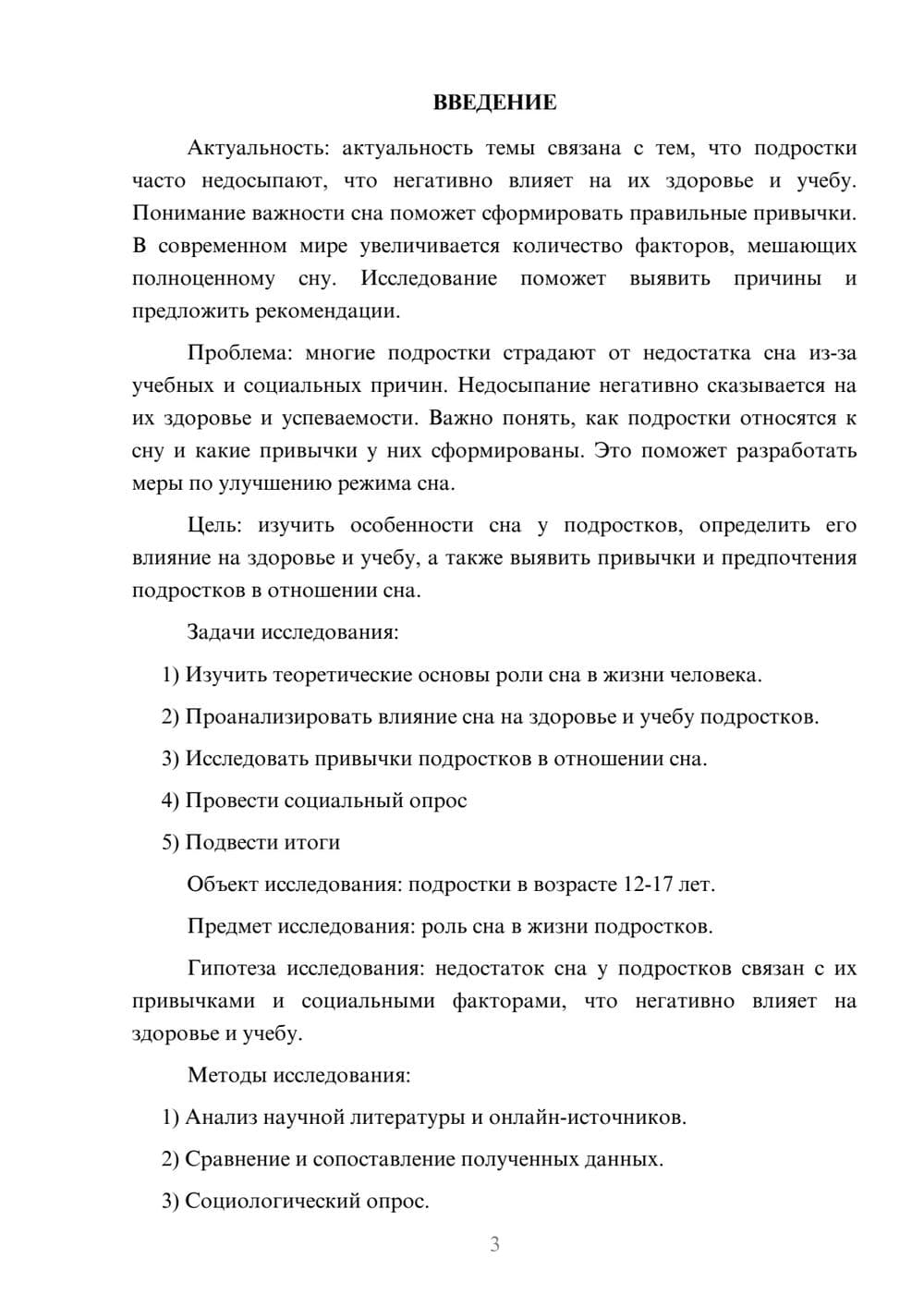 ВВЕДЕНИЕ

Актуальность: актуальность темы связана с тем, что подростки часто недосыпают, что негативно влияет на их здоровье и учебу. Понимание важности сна поможет сформировать правильные привычки. В современном мире увеличивается количество факторов, мешающих полноценному сну. Исследование поможет выявить причины и предложить рекомендации.

Проблема: многие подростки страдают от недостатка сна из-за учебных и социальных причин. Недосыпание негативно сказывается на их здоровье и успеваемости. Важно понять, как подростки относятся к сну и какие привычки у них сформированы. Это поможет разработать меры по улучшению режима сна.

Цель: изучить особенности сна у подростков, определить его влияние на здоровье и учебу, а также выявить привычки и предпочтения подростков в отношении сна.

Задачи исследования:

1) Изучить теоретические основы роли сна в жизни человека.

2) Проанализировать влияние сна на здоровье и учебу подростков.

3) Исследовать привычки подростков в отношении сна.

4) Провести социальный опрос

5) Подвести итоги

Объект исследования: подростки в возрасте 12-17 лет.

Предмет исследования: роль сна в жизни подростков.

Гипотеза исследования: недостаток сна у подростков связан с их привычками и социальными факторами, что негативно влияет на здоровье и учебу.

Методы исследования:

1) Анализ научной литературы и онлайн-источников.

2) Сравнение и сопоставление полученных данных.

3) Социологический опрос.

3